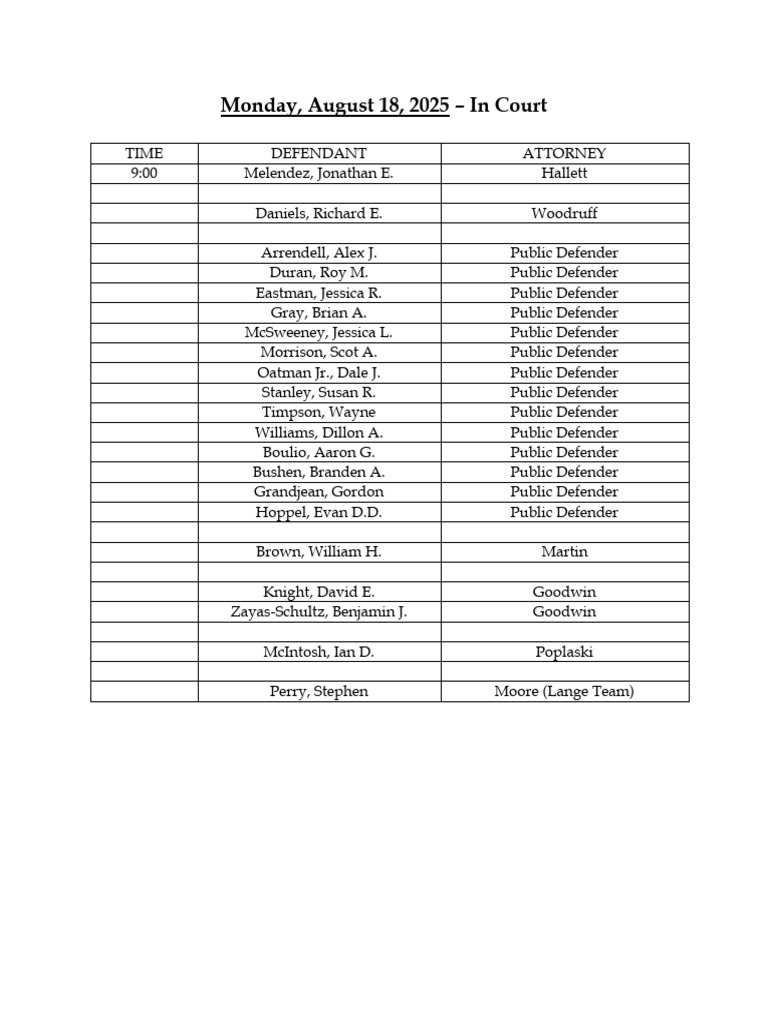 Monday, August 18, 2025 – In Court

| TIME | DEFENDANT | ATTORNEY |
|---|---|---|
| 9:00 | Melendez, Jonathan E. | Hallett |
| | | |
| | Daniels, Richard E. | Woodruff |
| | | |
| | Arrendell, Alex J. | Public Defender |
| | Duran, Roy M. | Public Defender |
| | Eastman, Jessica R. | Public Defender |
| | Gray, Brian A. | Public Defender |
| | McSweeney, Jessica L. | Public Defender |
| | Morrison, Scot A. | Public Defender |
| | Oatman Jr., Dale J. | Public Defender |
| | Stanley, Susan R. | Public Defender |
| | Timpson, Wayne | Public Defender |
| | Williams, Dillon A. | Public Defender |
| | Boulio, Aaron G. | Public Defender |
| | Bushen, Branden A. | Public Defender |
| | Grandjean, Gordon | Public Defender |
| | Hoppel, Evan D.D. | Public Defender |
| | | |
| | Brown, William H. | Martin |
| | | |
| | Knight, David E. | Goodwin |
| | Zayas-Schultz, Benjamin J. | Goodwin |
| | | |
| | McIntosh, Ian D. | Poplaski |
| | | |
| | Perry, Stephen | Moore (Lange Team) |